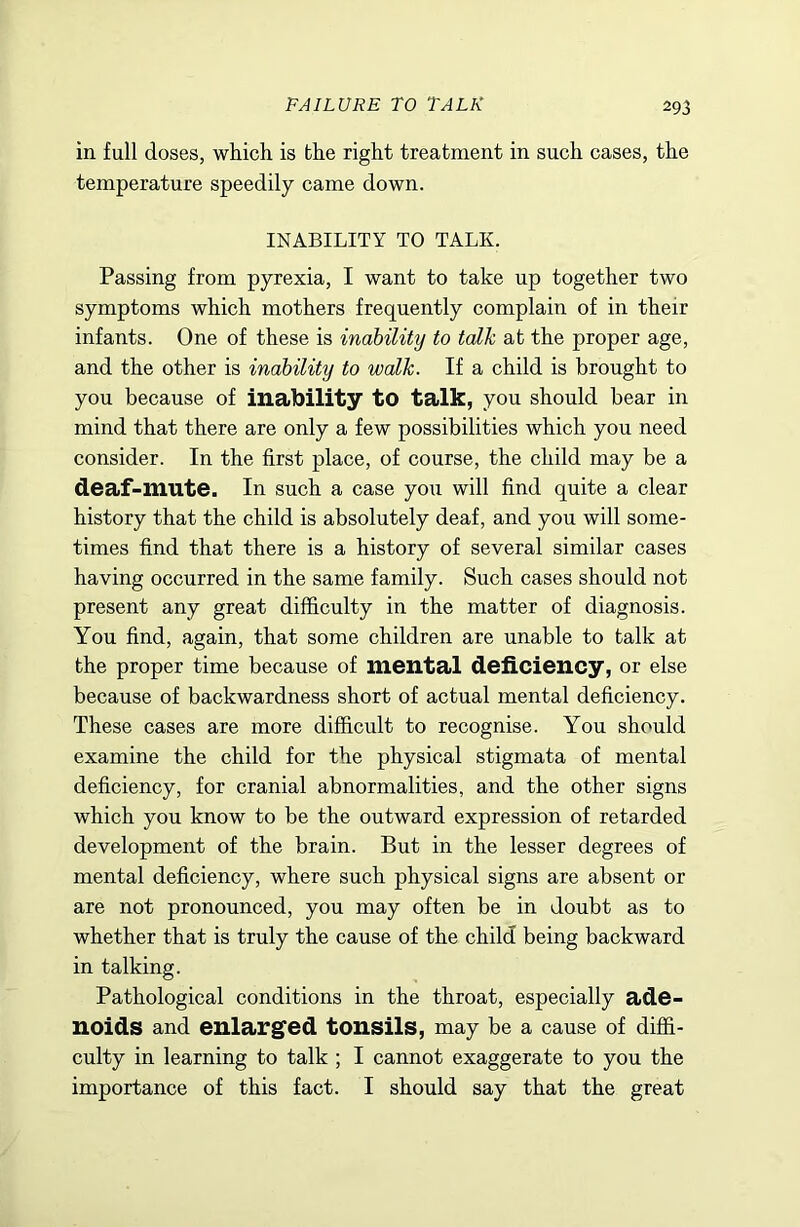 FAILURE TO TALK 293

in full doses, which is the right treatment in such cases, the temperature speedily came down.

INABILITY TO TALK.

Passing from pyrexia, I want to take up together two symptoms which mothers frequently complain of in their infants. One of these is inability to talk at the proper age, and the other is inability to walk. If a child is brought to you because of inability to talk, you should bear in mind that there are only a few possibilities which you need consider. In the first place, of course, the child may be a deaf-mute. In such a case you will find quite a clear history that the child is absolutely deaf, and you will sometimes find that there is a history of several similar cases having occurred in the same family. Such cases should not present any great difficulty in the matter of diagnosis. You find, again, that some children are unable to talk at the proper time because of mental deficiency, or else because of backwardness short of actual mental deficiency. These cases are more difficult to recognise. You should examine the child for the physical stigmata of mental deficiency, for cranial abnormalities, and the other signs which you know to be the outward expression of retarded development of the brain. But in the lesser degrees of mental deficiency, where such physical signs are absent or are not pronounced, you may often be in doubt as to whether that is truly the cause of the child being backward in talking.

Pathological conditions in the throat, especially adenoids and enlarged tonsils, may be a cause of difficulty in learning to talk ; I cannot exaggerate to you the importance of this fact. I should say that the great